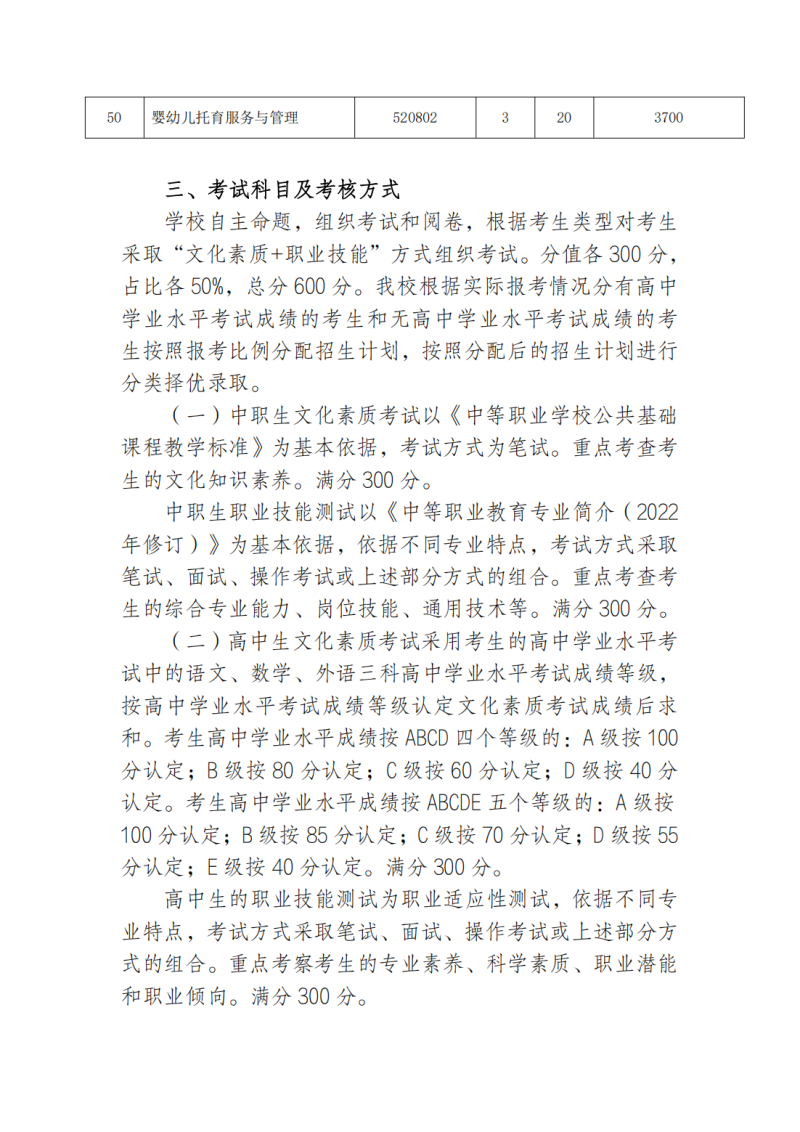 | 50 | 婴幼儿托育服务与管理 | 520802 | 3 | 20 | 3700 |
|---|---|---|---|---|---|

三、考试科目及考核方式

学校自主命题，组织考试和阅卷，根据考生类型对考生采取“文化素质+职业技能”方式组织考试。分值各300分，占比各50%，总分600分。我校根据实际报考情况分有高中学业水平考试成绩的考生和无高中学业水平考试成绩的考生按照报考比例分配招生计划，按照分配后的招生计划进行分类择优录取。

（一）中职生文化素质考试以《中等职业学校公共基础课程教学标准》为基本依据，考试方式为笔试。重点考查考生的文化知识素养。满分300分。

中职生职业技能测试以《中等职业教育专业简介（2022年修订）》为基本依据，依据不同专业特点，考试方式采取笔试、面试、操作考试或上述部分方式的组合。重点考查考生的综合专业能力、岗位技能、通用技术等。满分300分。

（二）高中生文化素质考试采用考生的高中学业水平考试中的语文、数学、外语三科高中学业水平考试成绩等级，按高中学业水平考试成绩等级认定文化素质考试成绩后求和。考生高中学业水平成绩按ABCD四个等级的：A级按100分认定；B级按80分认定；C级按60分认定；D级按40分认定。考生高中学业水平成绩按ABCDE五个等级的：A级按100分认定；B级按85分认定；C级按70分认定；D级按55分认定；E级按40分认定。满分300分。

高中生的职业技能测试为职业适应性测试，依据不同专业特点，考试方式采取笔试、面试、操作考试或上述部分方式的组合。重点考察考生的专业素养、科学素质、职业潜能和职业倾向。满分300分。